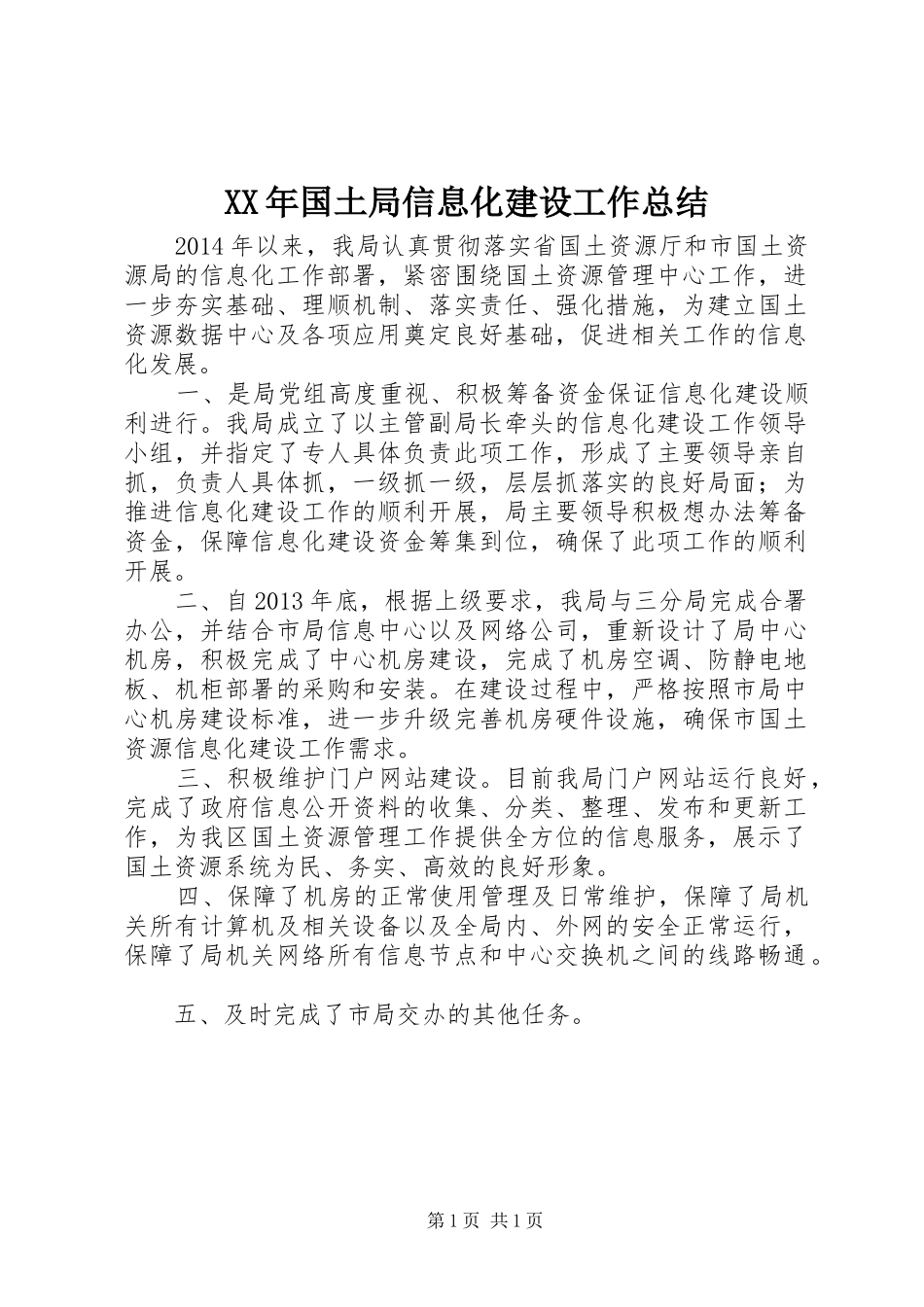 XX年国土局信息化建设工作总结

2014年以来，我局认真贯彻落实省国土资源厅和市国土资源局的信息化工作部署，紧密围绕国土资源管理中心工作，进一步夯实基础、理顺机制、落实责任、强化措施，为建立国土资源数据中心及各项应用奠定良好基础，促进相关工作的信息化发展。

一、是局党组高度重视、积极筹备资金保证信息化建设顺利进行。我局成立了以主管副局长牵头的信息化建设工作领导小组，并指定了专人具体负责此项工作，形成了主要领导亲自抓，负责人具体抓，一级抓一级，层层抓落实的良好局面；为推进信息化建设工作的顺利开展，局主要领导积极想办法筹备资金，保障信息化建设资金筹集到位，确保了此项工作的顺利开展。

二、自2013年底，根据上级要求，我局与三分局完成合署办公，并结合市局信息中心以及网络公司，重新设计了局中心机房，积极完成了中心机房建设，完成了机房空调、防静电地板、机柜部署的采购和安装。在建设过程中，严格按照市局中心机房建设标准，进一步升级完善机房硬件设施，确保市国土资源信息化建设工作需求。

三、积极维护门户网站建设。目前我局门户网站运行良好，完成了政府信息公开资料的收集、分类、整理、发布和更新工作，为我区国土资源管理工作提供全方位的信息服务，展示了国土资源系统为民、务实、高效的良好形象。

四、保障了机房的正常使用管理及日常维护，保障了局机关所有计算机及相关设备以及全局内、外网的安全正常运行，保障了局机关网络所有信息节点和中心交换机之间的线路畅通。

五、及时完成了市局交办的其他任务。

第1页 共1页